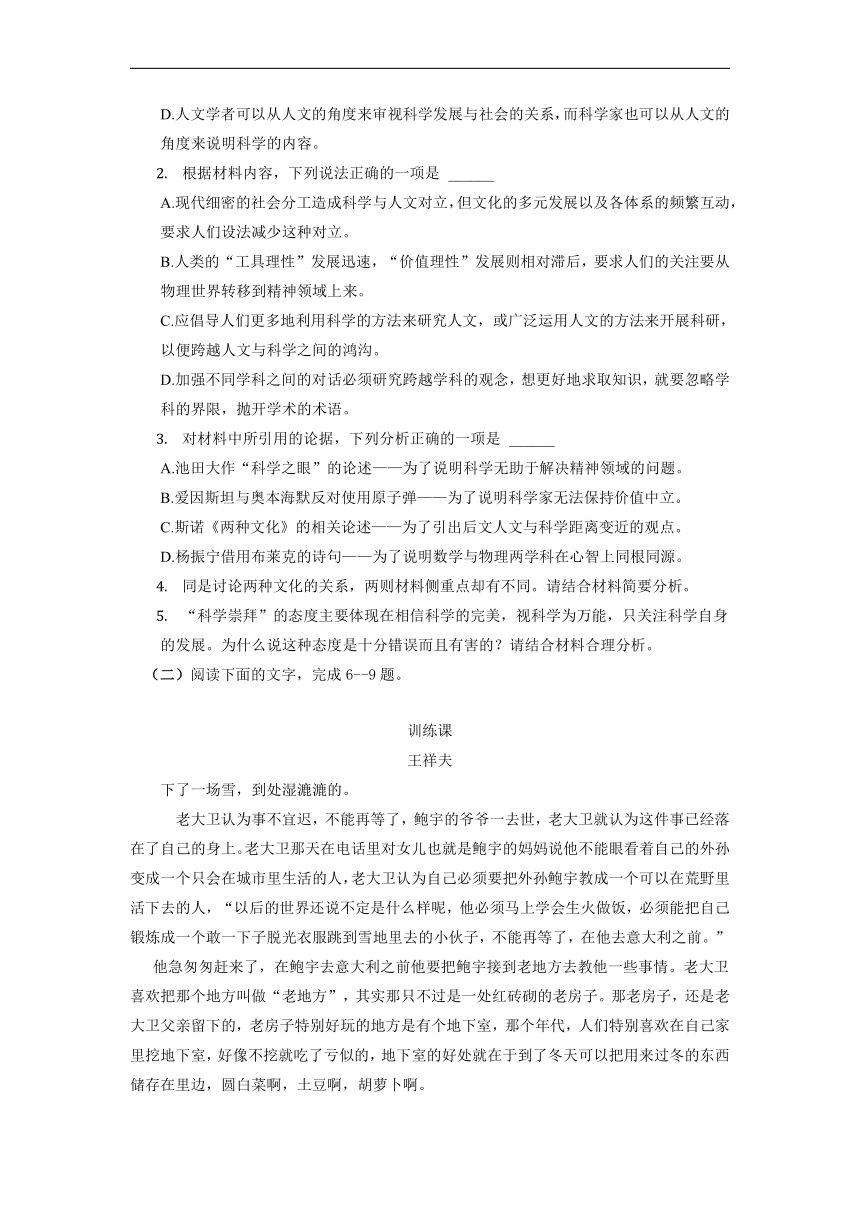 D.人文学者可以从人文的角度来审视科学发展与社会的关系，而科学家也可以从人文的角度来说明科学的内容。

2. 根据材料内容，下列说法正确的一项是 ______

A.现代细密的社会分工造成科学与人文对立，但文化的多元发展以及各体系的频繁互动，要求人们设法减少这种对立。

B.人类的“工具理性”发展迅速，“价值理性”发展则相对滞后，要求人们的关注要从物理世界转移到精神领域上来。

C.应倡导人们更多地利用科学的方法来研究人文，或广泛运用人文的方法来开展科研，以便跨越人文与科学之间的鸿沟。

D.加强不同学科之间的对话必须研究跨越学科的观念，想更好地求取知识，就要忽略学科的界限，抛开学术的术语。

3. 对材料中所引用的论据，下列分析正确的一项是 ______

A.池田大作“科学之眼”的论述——为了说明科学无助于解决精神领域的问题。

B.爱因斯坦与奥本海默反对使用原子弹——为了说明科学家无法保持价值中立。

C.斯诺《两种文化》的相关论述——为了引出后文人文与科学距离变近的观点。

D.杨振宁借用布莱克的诗句——为了说明数学与物理两学科在心智上同根同源。

4. 同是讨论两种文化的关系，两则材料侧重点却有不同。请结合材料简要分析。

5. “科学崇拜”的态度主要体现在相信科学的完美，视科学为万能，只关注科学自身的发展。为什么说这种态度是十分错误而且有害的？请结合材料合理分析。

（二）阅读下面的文字，完成 6--9 题。

训练课

王祥夫

下了一场雪，到处湿漉漉的。

老大卫认为事不宜迟，不能再等了，鲍宇的爷爷一去世，老大卫就认为这件事已经落在了自己的身上。老大卫那天在电话里对女儿也就是鲍宇的妈妈说他不能眼看着自己的外孙变成一个只会在城市里生活的人，老大卫认为自己必须要把外孙鲍宇教成一个可以在荒野里活下去的人，“以后的世界还说不定是什么样呢，他必须马上学会生火做饭，必须能把自己锻炼成一个敢一下子脱光衣服跳到雪地里去的小伙子，不能再等了，在他去意大利之前。”

他急匆匆赶来了，在鲍宇去意大利之前他要把鲍宇接到老地方去教他一些事情。老大卫喜欢把那个地方叫做“老地方”，其实那只不过是一处红砖砌的老房子。那老房子，还是老大卫父亲留下的，老房子特别好玩的地方是有个地下室，那个年代，人们特别喜欢在自己家里挖地下室，好像不挖就吃了亏似的，地下室的好处就在于到了冬天可以把用来过冬的东西储存在里边，圆白菜啊，土豆啊，胡萝卜啊。